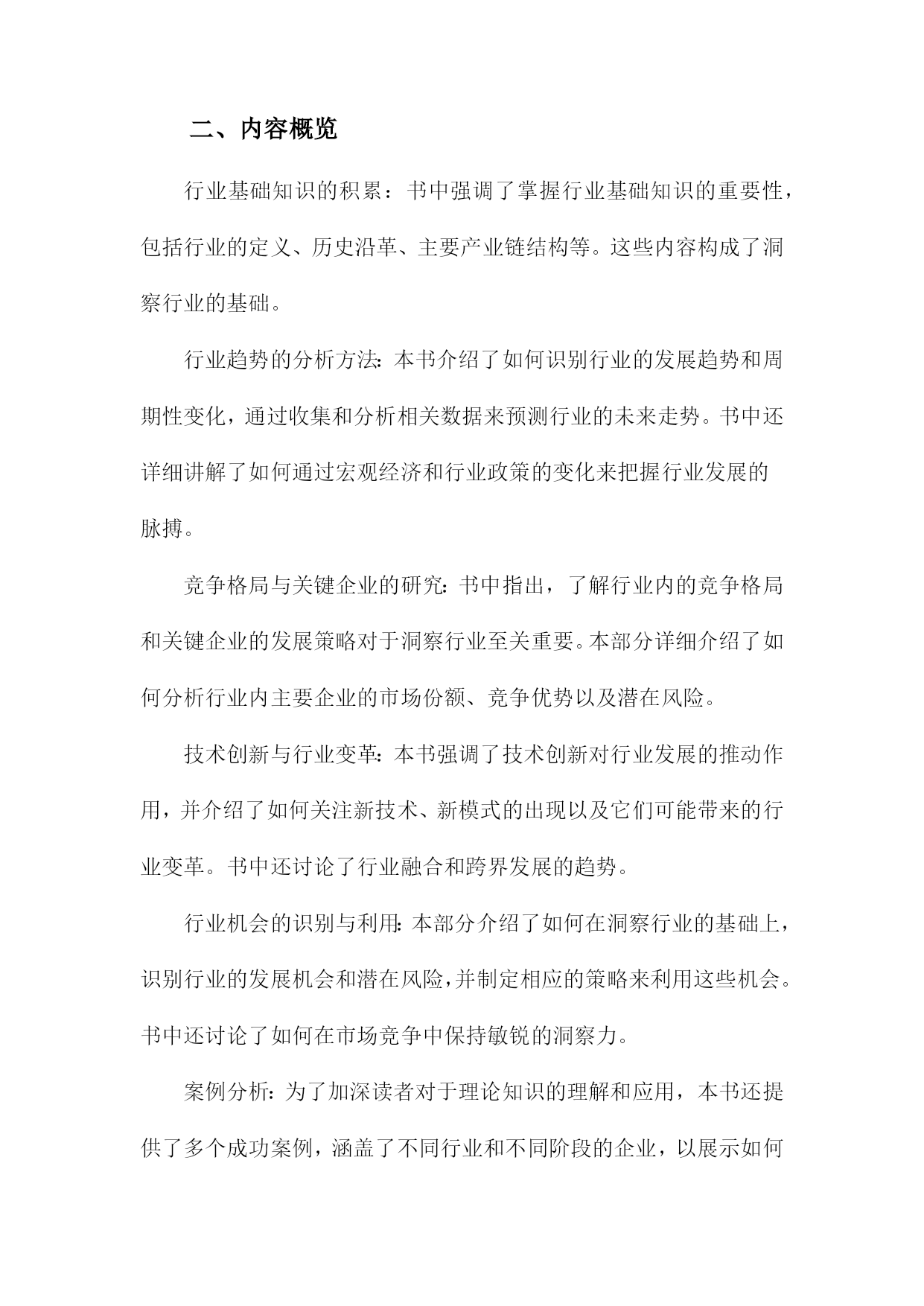 二、内容概览

行业基础知识的积累：书中强调了掌握行业基础知识的重要性，包括行业的定义、历史沿革、主要产业链结构等。这些内容构成了洞察行业的基础。

行业趋势的分析方法：本书介绍了如何识别行业的发展趋势和周期性变化，通过收集和分析相关数据来预测行业的未来走势。书中还详细讲解了如何通过宏观经济和行业政策的变化来把握行业发展的脉搏。

竞争格局与关键企业的研究：书中指出，了解行业内的竞争格局和关键企业的发展策略对于洞察行业至关重要。本部分详细介绍了如何分析行业内主要企业的市场份额、竞争优势以及潜在风险。

技术创新与行业变革：本书强调了技术创新对行业发展的推动作用，并介绍了如何关注新技术、新模式的出现以及它们可能带来的行业变革。书中还讨论了行业融合和跨界发展的趋势。

行业机会的识别与利用：本部分介绍了如何在洞察行业的基础上，识别行业的发展机会和潜在风险，并制定相应的策略来利用这些机会。书中还讨论了如何在市场竞争中保持敏锐的洞察力。

案例分析：为了加深读者对于理论知识的理解和应用，本书还提供了多个成功案例，涵盖了不同行业和不同阶段的企业，以展示如何